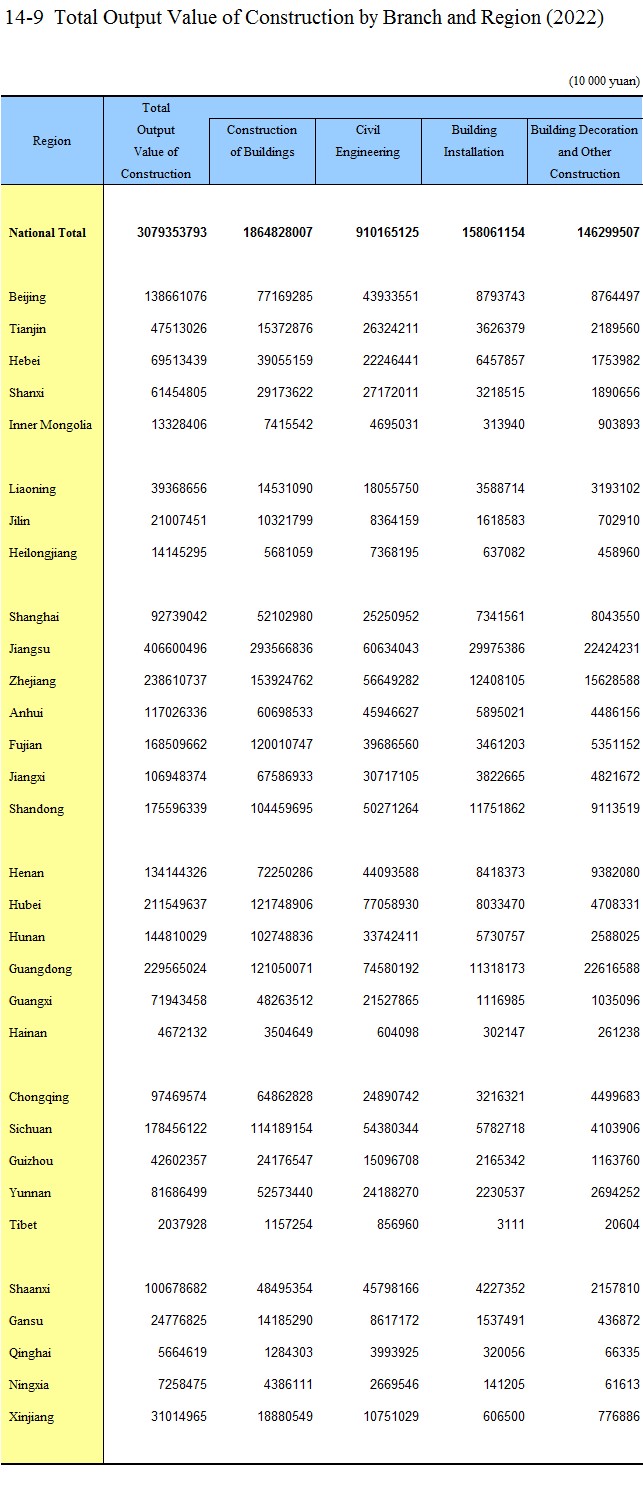 14-9 Total Output Value of Construction by Branch and Region (2022)

(10 000 yuan)

| Region | Total Output Value of Construction | Construction of Buildings | Civil Engineering | Building Installation | Building Decoration and Other Construction |
|---|---|---|---|---|---|
| National Total | 3079353793 | 1864828007 | 910165125 | 158061154 | 146299507 |
| Beijing | 138661076 | 77169285 | 43933551 | 8793743 | 8764497 |
| Tianjin | 47513026 | 15372876 | 26324211 | 3626379 | 2189560 |
| Hebei | 69513439 | 39055159 | 22246441 | 6457857 | 1753982 |
| Shanxi | 61454805 | 29173622 | 27172011 | 3218515 | 1890656 |
| Inner Mongolia | 13328406 | 7415542 | 4695031 | 313940 | 903893 |
| Liaoning | 39368656 | 14531090 | 18055750 | 3588714 | 3193102 |
| Jilin | 21007451 | 10321799 | 8364159 | 1618583 | 702910 |
| Heilongjiang | 14145295 | 5681059 | 7368195 | 637082 | 458960 |
| Shanghai | 92739042 | 52102980 | 25250952 | 7341561 | 8043550 |
| Jiangsu | 406600496 | 293566836 | 60634043 | 29975386 | 22424231 |
| Zhejiang | 238610737 | 153924762 | 56649282 | 12408105 | 15628588 |
| Anhui | 117026336 | 60698533 | 45946627 | 5895021 | 4486156 |
| Fujian | 168509662 | 120010747 | 39686560 | 3461203 | 5351152 |
| Jiangxi | 106948374 | 67586933 | 30717105 | 3822665 | 4821672 |
| Shandong | 175596339 | 104459695 | 50271264 | 11751862 | 9113519 |
| Henan | 134144326 | 72250286 | 44093588 | 8418373 | 9382080 |
| Hubei | 211549637 | 121748906 | 77058930 | 8033470 | 4708331 |
| Hunan | 144810029 | 102748836 | 33742411 | 5730757 | 2588025 |
| Guangdong | 229565024 | 121050071 | 74580192 | 11318173 | 22616588 |
| Guangxi | 71943458 | 48263512 | 21527865 | 1116985 | 1035096 |
| Hainan | 4672132 | 3504649 | 604098 | 302147 | 261238 |
| Chongqing | 97469574 | 64862828 | 24890742 | 3216321 | 4499683 |
| Sichuan | 178456122 | 114189154 | 54380344 | 5782718 | 4103906 |
| Guizhou | 42602357 | 24176547 | 15096708 | 2165342 | 1163760 |
| Yunnan | 81686499 | 52573440 | 24188270 | 2230537 | 2694252 |
| Tibet | 2037928 | 1157254 | 856960 | 3111 | 20604 |
| Shaanxi | 100678682 | 48495354 | 45798166 | 4227352 | 2157810 |
| Gansu | 24776825 | 14185290 | 8617172 | 1537491 | 436872 |
| Qinghai | 5664619 | 1284303 | 3993925 | 320056 | 66335 |
| Ningxia | 7258475 | 4386111 | 2669546 | 141205 | 61613 |
| Xinjiang | 31014965 | 18880549 | 10751029 | 606500 | 776886 |